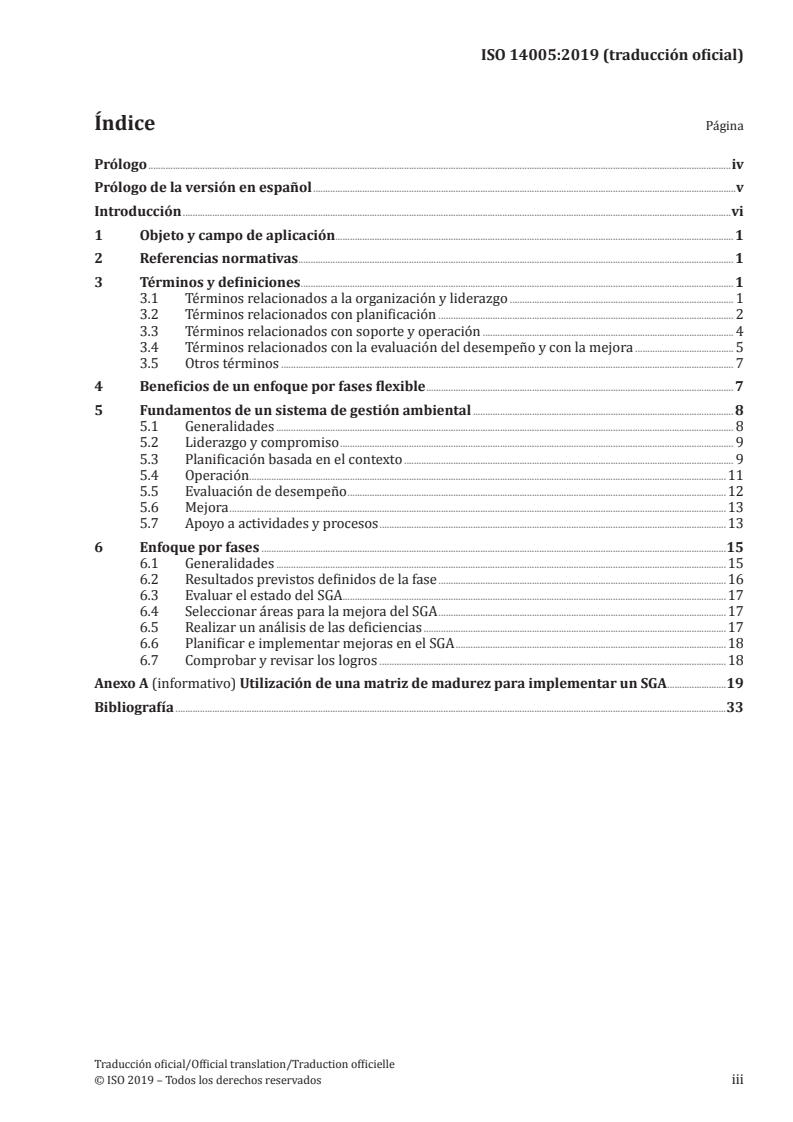 ISO 14005:2019 (traducción oficial)

Índice

Página

Prólogo iv
Prólogo de la versión en español v
Introducción vi
1 Objeto y campo de aplicación 1
2 Referencias normativas 1
3 Términos y definiciones 1
3.1 Términos relacionados a la organización y liderazgo 1
3.2 Términos relacionados con planificación 2
3.3 Términos relacionados con soporte y operación 4
3.4 Términos relacionados con la evaluación del desempeño y con la mejora 5
3.5 Otros términos 7
4 Beneficios de un enfoque por fases flexible 7
5 Fundamentos de un sistema de gestión ambiental 8
5.1 Generalidades 8
5.2 Liderazgo y compromiso 9
5.3 Planificación basada en el contexto 9
5.4 Operación 11
5.5 Evaluación de desempeño 12
5.6 Mejora 13
5.7 Apoyo a actividades y procesos 13
6 Enfoque por fases 15
6.1 Generalidades 15
6.2 Resultados previstos definidos de la fase 16
6.3 Evaluar el estado del SGA 17
6.4 Seleccionar áreas para la mejora del SGA 17
6.5 Realizar un análisis de las deficiencias 17
6.6 Planificar e implementar mejoras en el SGA 18
6.7 Comprobar y revisar los logros 18
Anexo A (informativo) Utilización de una matriz de madurez para implementar un SGA 19
Bibliografía 33

Traducción oficial/Official translation/Traduction officielle
© ISO 2019 – Todos los derechos reservados iii